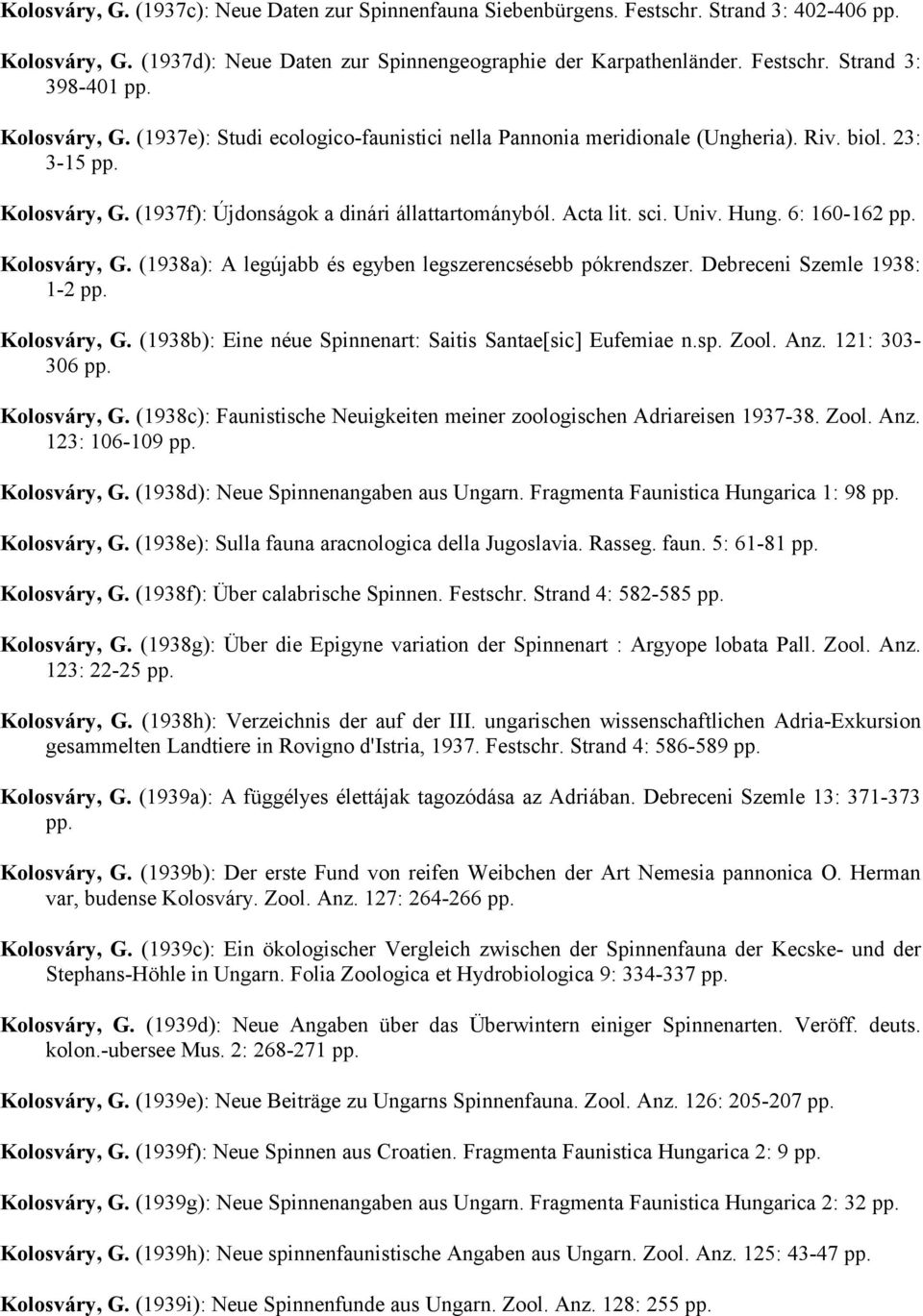 Kolosváry, G. (1937c): Neue Daten zur Spinnenfauna Siebenbürgens. Festschr. Strand 3: 402-406 pp.

Kolosváry, G. (1937d): Neue Daten zur Spinnengeographie der Karpathenländer. Festschr. Strand 3: 398-401 pp.

Kolosváry, G. (1937e): Studi ecologico-faunistici nella Pannonia meridionale (Ungheria). Riv. biol. 23: 3-15 pp.

Kolosváry, G. (1937f): Újdonságok a dinári állattartományból. Acta lit. sci. Univ. Hung. 6: 160-162 pp.

Kolosváry, G. (1938a): A legújabb és egyben legszerencsésebb pókrendszer. Debreceni Szemle 1938: 1-2 pp.

Kolosváry, G. (1938b): Eine néue Spinnenart: Saitis Santae[sic] Eufemiae n.sp. Zool. Anz. 121: 303-306 pp.

Kolosváry, G. (1938c): Faunistische Neuigkeiten meiner zoologischen Adriareisen 1937-38. Zool. Anz. 123: 106-109 pp.

Kolosváry, G. (1938d): Neue Spinnenangaben aus Ungarn. Fragmenta Faunistica Hungarica 1: 98 pp.

Kolosváry, G. (1938e): Sulla fauna aracnologica della Jugoslavia. Rasseg. faun. 5: 61-81 pp.

Kolosváry, G. (1938f): Über calabrische Spinnen. Festschr. Strand 4: 582-585 pp.

Kolosváry, G. (1938g): Über die Epigyne variation der Spinnenart : Argyope lobata Pall. Zool. Anz. 123: 22-25 pp.

Kolosváry, G. (1938h): Verzeichnis der auf der III. ungarischen wissenschaftlichen Adria-Exkursion gesammelten Landtiere in Rovigno d'Istria, 1937. Festschr. Strand 4: 586-589 pp.

Kolosváry, G. (1939a): A függélyes élettájak tagozódása az Adriában. Debreceni Szemle 13: 371-373 pp.

Kolosváry, G. (1939b): Der erste Fund von reifen Weibchen der Art Nemesia pannonica O. Herman var, budense Kolosváry. Zool. Anz. 127: 264-266 pp.

Kolosváry, G. (1939c): Ein ökologischer Vergleich zwischen der Spinnenfauna der Kecske- und der Stephans-Höhle in Ungarn. Folia Zoologica et Hydrobiologica 9: 334-337 pp.

Kolosváry, G. (1939d): Neue Angaben über das Überwintern einiger Spinnenarten. Veröff. deuts. kolon.-ubersee Mus. 2: 268-271 pp.

Kolosváry, G. (1939e): Neue Beiträge zu Ungarns Spinnenfauna. Zool. Anz. 126: 205-207 pp.

Kolosváry, G. (1939f): Neue Spinnen aus Croatien. Fragmenta Faunistica Hungarica 2: 9 pp.

Kolosváry, G. (1939g): Neue Spinnenangaben aus Ungarn. Fragmenta Faunistica Hungarica 2: 32 pp.

Kolosváry, G. (1939h): Neue spinnenfaunistische Angaben aus Ungarn. Zool. Anz. 125: 43-47 pp.

Kolosváry, G. (1939i): Neue Spinnenfunde aus Ungarn. Zool. Anz. 128: 255 pp.